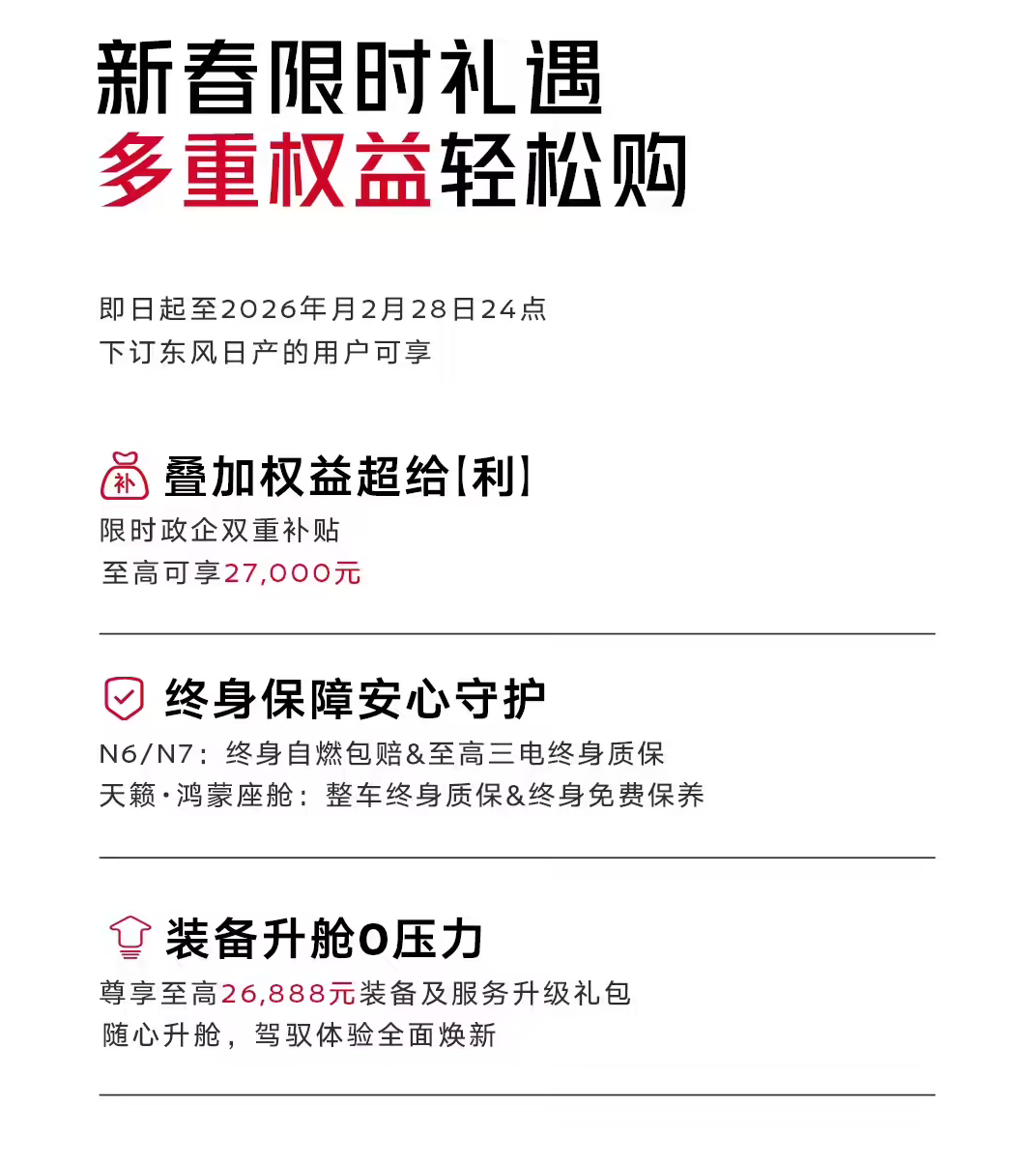 新春限时礼遇
多重权益轻松购

即日起至2026年月2月28日24点
下订东风日产的用户可享

补
叠加权益超给【利】
限时政企双重补贴
至高可享27,000元

终身保障安心守护
N6/N7：终身自燃包赔&至高三电终身质保
天籁·鸿蒙座舱：整车终身质保&终身免费保养

装备升舱0压力
尊享至高26,888元装备及服务升级礼包
随心升舱，驾驭体验全面焕新